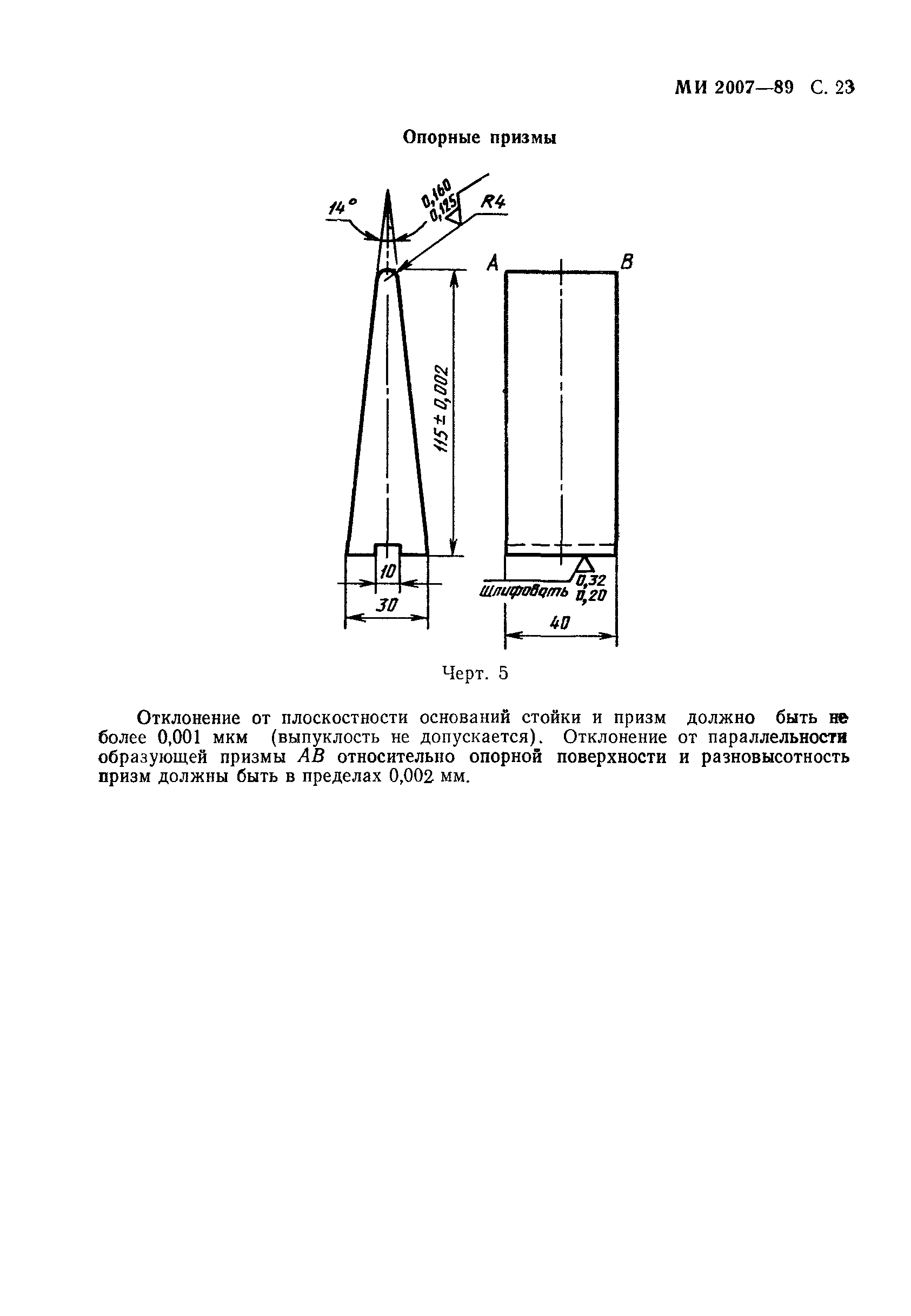 МИ 2007—89 С. 23

Опорные призмы

14°

0,160
0,125

R4

A

B

115 ± 0,002

10

30

Шлифовать

0,32
0,20

40

Черт. 5

Отклонение от плоскостности оснований стойки и призм должно быть не более 0,001 мкм (выпуклость не допускается). Отклонение от параллельности образующей призмы $AB$ относительно опорной поверхности и разновысотность призм должны быть в пределах 0,002 мм.